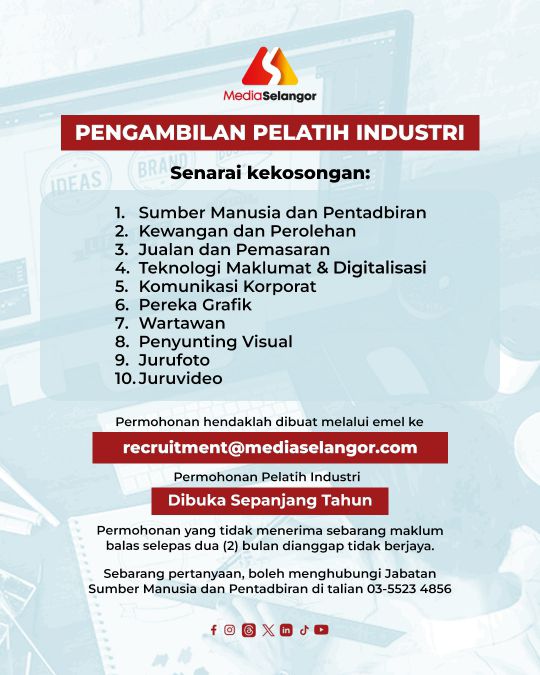 MediaSelangor

PENGAMBILAN PELATIH INDUSTRI

Senarai kekosongan:

1. Sumber Manusia dan Pentadbiran
2. Kewangan dan Perolehan
3. Jualan dan Pemasaran
4. Teknologi Maklumat & Digitalisasi
5. Komunikasi Korporat
6. Pereka Grafik
7. Wartawan
8. Penyunting Visual
9. Jurufoto
10. Juruvideo

Permohonan hendaklah dibuat melalui emel ke

recruitment@mediaselangor.com

Permohonan Pelatih Industri

Dibuka Sepanjang Tahun

Permohonan yang tidak menerima sebarang maklum balas selepas dua (2) bulan dianggap tidak berjaya.

Sebarang pertanyaan, boleh menghubungi Jabatan Sumber Manusia dan Pentadbiran di talian 03-5523 4856